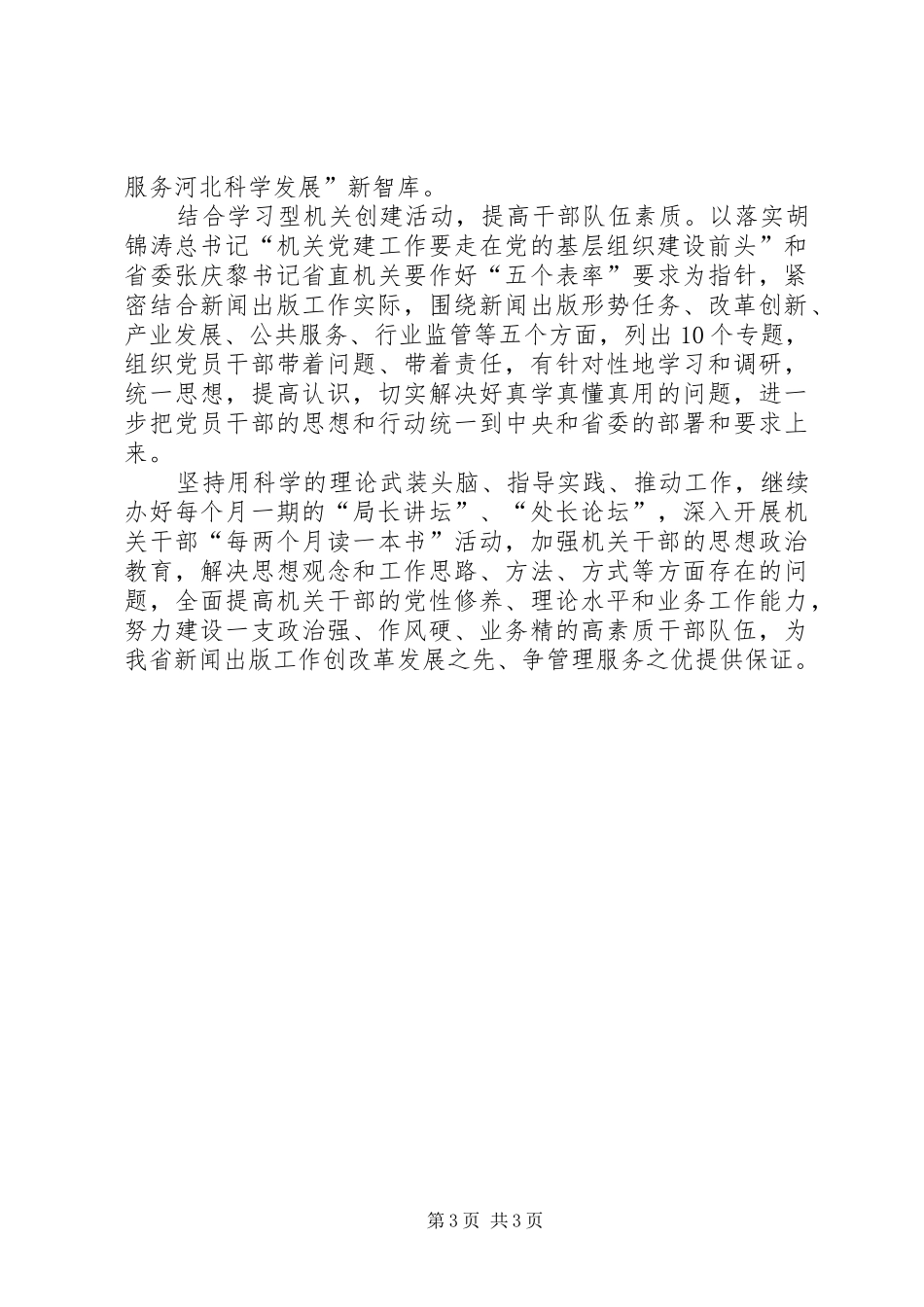 服务河北科学发展”新智库。

结合学习型机关创建活动，提高干部队伍素质。以落实胡锦涛总书记“机关党建工作要走在党的基层组织建设前头”和省委张庆黎书记省直机关要作好“五个表率”要求为指针，紧密结合新闻出版工作实际，围绕新闻出版形势任务、改革创新、产业发展、公共服务、行业监管等五个方面，列出10个专题，组织党员干部带着问题、带着责任，有针对性地学习和调研，统一思想，提高认识，切实解决好真学真懂真用的问题，进一步把党员干部的思想和行动统一到中央和省委的部署和要求上来。

坚持用科学的理论武装头脑、指导实践、推动工作，继续办好每个月一期的“局长讲坛”、“处长论坛”，深入开展机关干部“每两个月读一本书”活动，加强机关干部的思想政治教育，解决思想观念和工作思路、方法、方式等方面存在的问题，全面提高机关干部的党性修养、理论水平和业务工作能力，努力建设一支政治强、作风硬、业务精的高素质干部队伍，为我省新闻出版工作创改革发展之先、争管理服务之优提供保证。

第3页 共3页